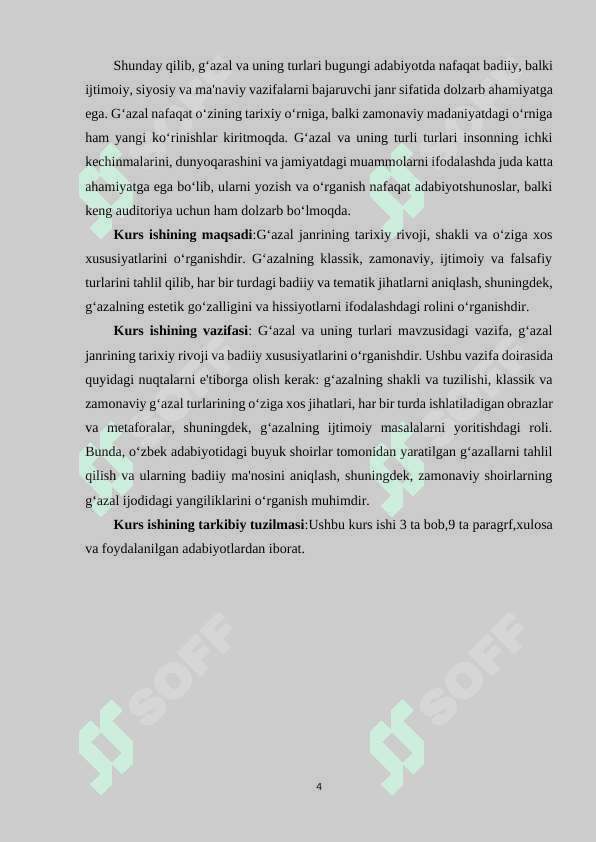 Shunday qilib, g‘azal va uning turlari bugungi adabiyotda nafaqat badiiy, balki ijtimoiy, siyosiy va ma'naviy vazifalarni bajaruvchi janr sifatida dolzarb ahamiyatga ega. G‘azal nafaqat o‘zining tarixiy o‘rniga, balki zamonaviy madaniyatdagi o‘rniga ham yangi ko‘rinishlar kiritmoqda. G‘azal va uning turli turlari insonning ichki kechinmalarini, dunyoqarashini va jamiyatdagi muammolarni ifodalashda juda katta ahamiyatga ega bo‘lib, ularni yozish va o‘rganish nafaqat adabiyotshunoslar, balki keng auditoriya uchun ham dolzarb bo‘lmoqda.

**Kurs ishining maqsadi**:G‘azal janrining tarixiy rivoji, shakli va o‘ziga xos xususiyatlarini o‘rganishdir. G‘azalning klassik, zamonaviy, ijtimoiy va falsafiy turlarini tahlil qilib, har bir turdagi badiiy va tematik jihatlarni aniqlash, shuningdek, g‘azalning estetik go‘zalligini va hissiyotlarni ifodalashdagi rolini o‘rganishdir.

**Kurs ishining vazifasi**: G‘azal va uning turlari mavzusidagi vazifa, g‘azal janrining tarixiy rivoji va badiiy xususiyatlarini o‘rganishdir. Ushbu vazifa doirasida quyidagi nuqtalarni e'tiborga olish kerak: g‘azalning shakli va tuzilishi, klassik va zamonaviy g‘azal turlarining o‘ziga xos jihatlari, har bir turda ishlatiladigan obrazlar va metaforalar, shuningdek, g‘azalning ijtimoiy masalalarni yoritishdagi roli. Bunda, o‘zbek adabiyotidagi buyuk shoirlar tomonidan yaratilgan g‘azallarni tahlil qilish va ularning badiiy ma'nosini aniqlash, shuningdek, zamonaviy shoirlarning g‘azal ijodidagi yangiliklarini o‘rganish muhimdir.

**Kurs ishining tarkibiy tuzilmasi**:Ushbu kurs ishi 3 ta bob,9 ta paragrf,xulosa va foydalanilgan adabiyotlardan iborat.

SOFF SOFF SOFF SOFF

4